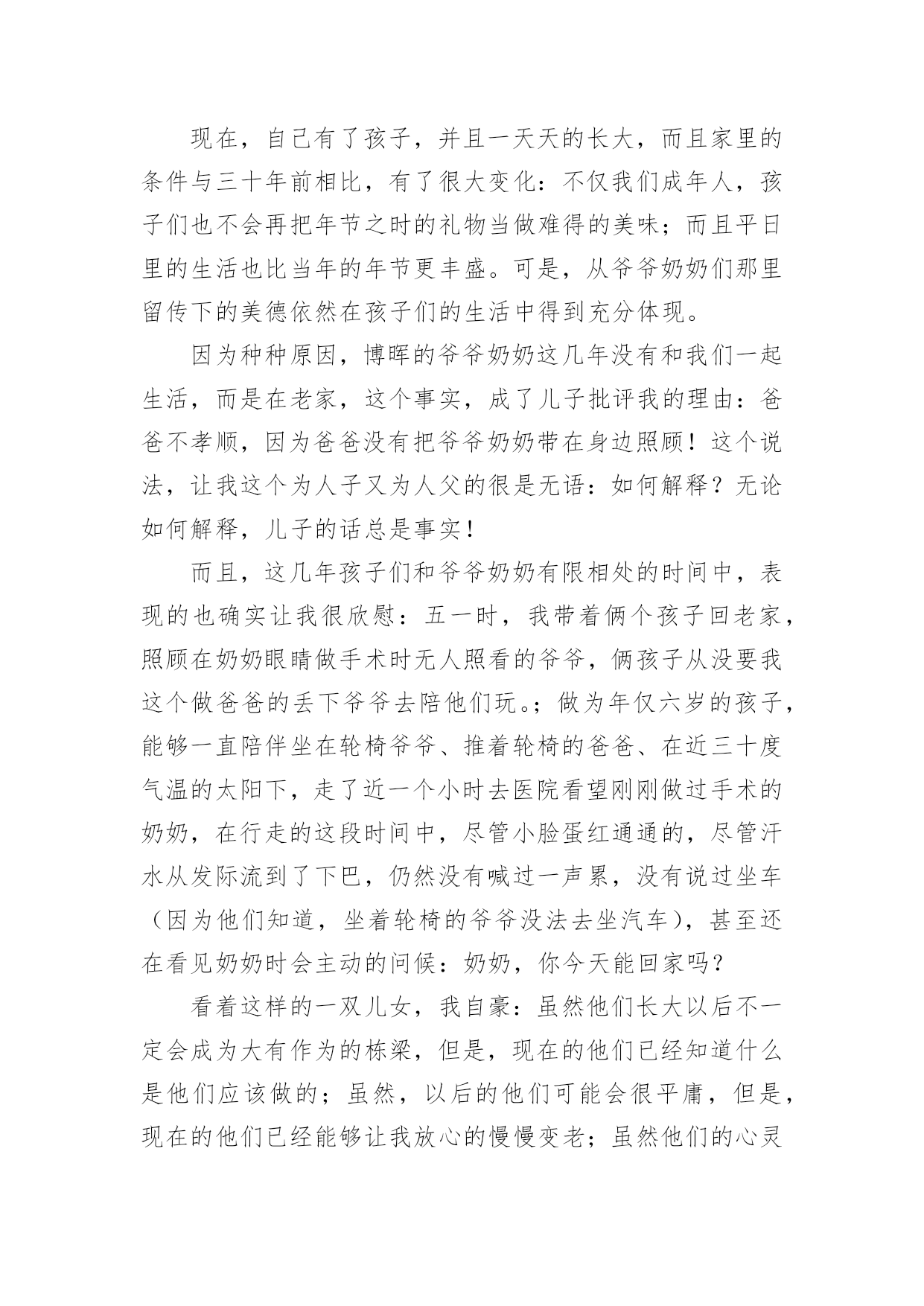 现在，自己有了孩子，并且一天天的长大，而且家里的条件与三十年前相比，有了很大变化：不仅我们成年人，孩子们也不会再把年节之时的礼物当做难得的美味；而且平日里的生活也比当年的年节更丰盛。可是，从爷爷奶奶们那里留传下的美德依然在孩子们的生活中得到充分体现。

因为种种原因，博晖的爷爷奶奶这几年没有和我们一起生活，而是在老家，这个事实，成了儿子批评我的理由：爸爸不孝顺，因为爸爸没有把爷爷奶奶带在身边照顾！这个说法，让我这个为人子又为人父的很是无语：如何解释？无论如何解释，儿子的话总是事实！

而且，这几年孩子们和爷爷奶奶有限相处的时间中，表现的也确实让我很欣慰：五一时，我带着俩个孩子回老家，照顾在奶奶眼睛做手术时无人照看的爷爷，俩孩子从没要我这个做爸爸的丢下爷爷去陪他们玩。；做为年仅六岁的孩子，能够一直陪伴坐在轮椅爷爷、推着轮椅的爸爸、在近三十度气温的太阳下，走了近一个小时去医院看望刚刚做过手术的奶奶，在行走的这段时间中，尽管小脸蛋红通通的，尽管汗水从发际流到了下巴，仍然没有喊过一声累，没有说过坐车（因为他们知道，坐着轮椅的爷爷没法去坐汽车），甚至还在看见奶奶时会主动的问候：奶奶，你今天能回家吗？

看着这样的一双儿女，我自豪：虽然他们长大以后不一定会成为大有作为的栋梁，但是，现在的他们已经知道什么是他们应该做的；虽然，以后的他们可能会很平庸，但是，现在的他们已经能够让我放心的慢慢变老；虽然他们的心灵